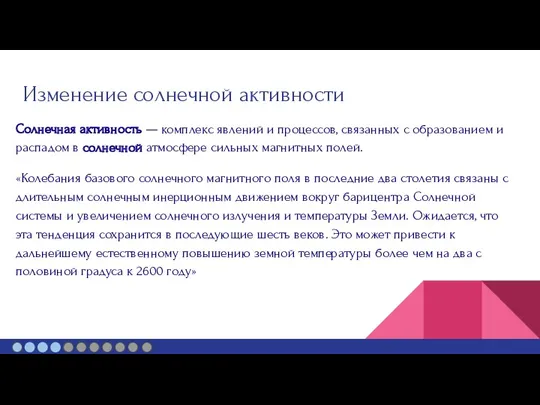 Изменение солнечной активности

Солнечная активность — комплекс явлений и процессов, связанных с образованием и распадом в солнечной атмосфере сильных магнитных полей.

«Колебания базового солнечного магнитного поля в последние два столетия связаны с длительным солнечным инерционным движением вокруг барицентра Солнечной системы и увеличением солнечного излучения и температуры Земли. Ожидается, что эта тенденция сохранится в последующие шесть веков. Это может привести к дальнейшему естественному повышению земной температуры более чем на два с половиной градуса к 2600 году»